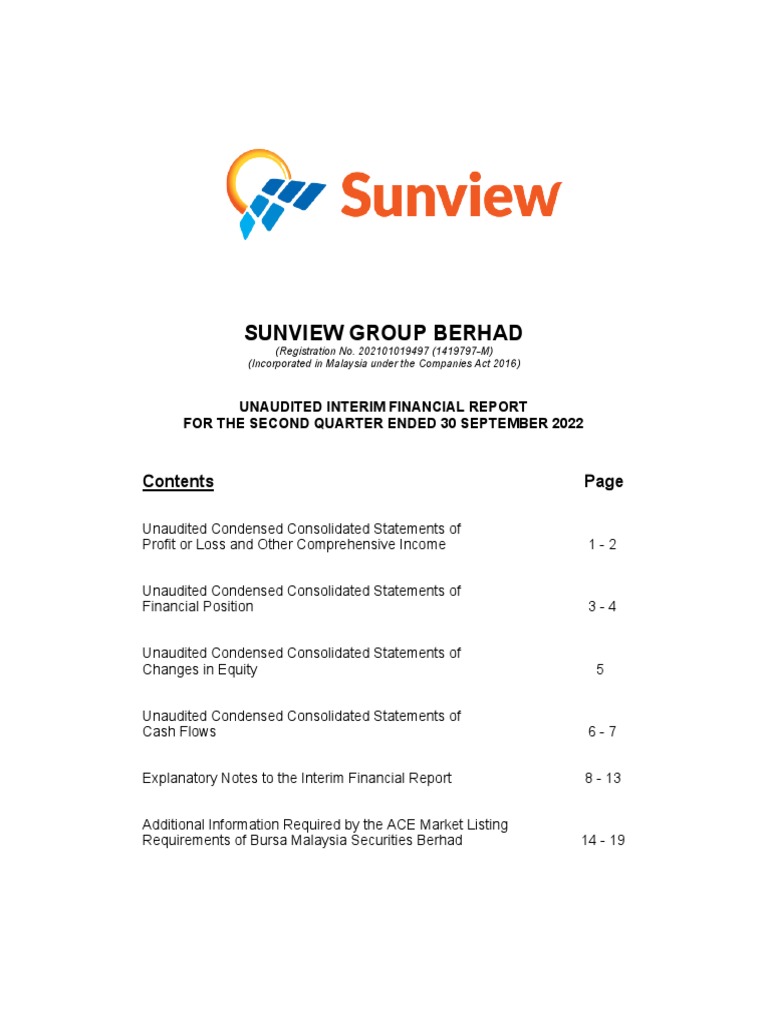 Sunview

SUNVIEW GROUP BERHAD
(Registration No. 202101019497 (1419797-M)
(Incorporated in Malaysia under the Companies Act 2016)

UNAUDITED INTERIM FINANCIAL REPORT
FOR THE SECOND QUARTER ENDED 30 SEPTEMBER 2022

| Contents | Page |
|---|---|
| Unaudited Condensed Consolidated Statements of Profit or Loss and Other Comprehensive Income | 1 - 2 |
| Unaudited Condensed Consolidated Statements of Financial Position | 3 - 4 |
| Unaudited Condensed Consolidated Statements of Changes in Equity | 5 |
| Unaudited Condensed Consolidated Statements of Cash Flows | 6 - 7 |
| Explanatory Notes to the Interim Financial Report | 8 - 13 |
| Additional Information Required by the ACE Market Listing Requirements of Bursa Malaysia Securities Berhad | 14 - 19 |